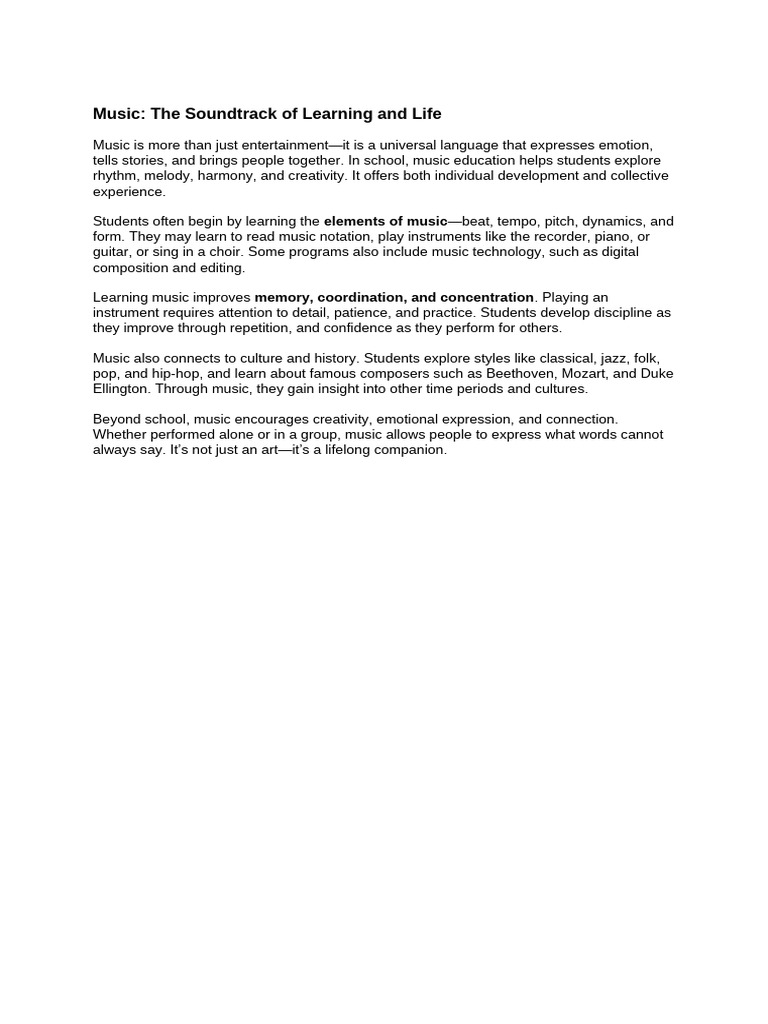 Music: The Soundtrack of Learning and Life

Music is more than just entertainment—it is a universal language that expresses emotion, tells stories, and brings people together. In school, music education helps students explore rhythm, melody, harmony, and creativity. It offers both individual development and collective experience.

Students often begin by learning the elements of music—beat, tempo, pitch, dynamics, and form. They may learn to read music notation, play instruments like the recorder, piano, or guitar, or sing in a choir. Some programs also include music technology, such as digital composition and editing.

Learning music improves memory, coordination, and concentration. Playing an instrument requires attention to detail, patience, and practice. Students develop discipline as they improve through repetition, and confidence as they perform for others.

Music also connects to culture and history. Students explore styles like classical, jazz, folk, pop, and hip-hop, and learn about famous composers such as Beethoven, Mozart, and Duke Ellington. Through music, they gain insight into other time periods and cultures.

Beyond school, music encourages creativity, emotional expression, and connection. Whether performed alone or in a group, music allows people to express what words cannot always say. It's not just an art—it's a lifelong companion.